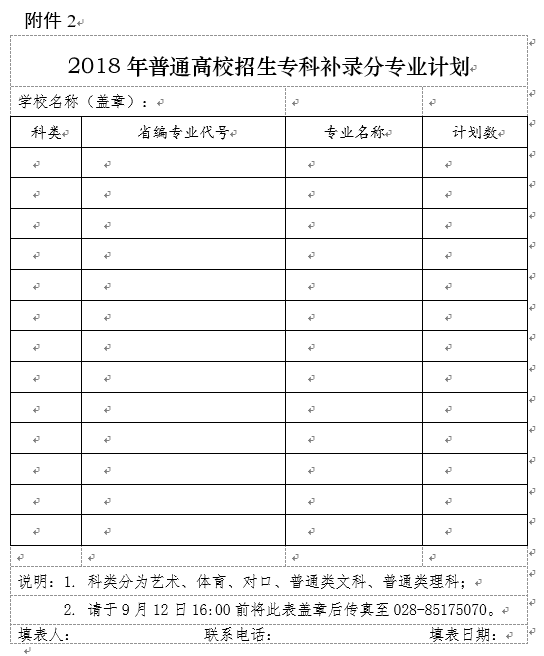 附件 2

2018 年普通高校招生专科补录分专业计划

学校名称（盖章）：

| 科类 | 省编专业代号 | 专业名称 | 计划数 |
|---|---|---|---|
| | | | |
| | | | |
| | | | |
| | | | |
| | | | |
| | | | |
| | | | |
| | | | |
| | | | |
| | | | |
| | | | |
| | | | |
| | | | |

说明：1. 科类分为艺术、体育、对口、普通类文科、普通类理科；

2. 请于 9 月 12 日 16:00 前将此表盖章后传真至 028-85175070。

填表人： 联系电话： 填表日期：